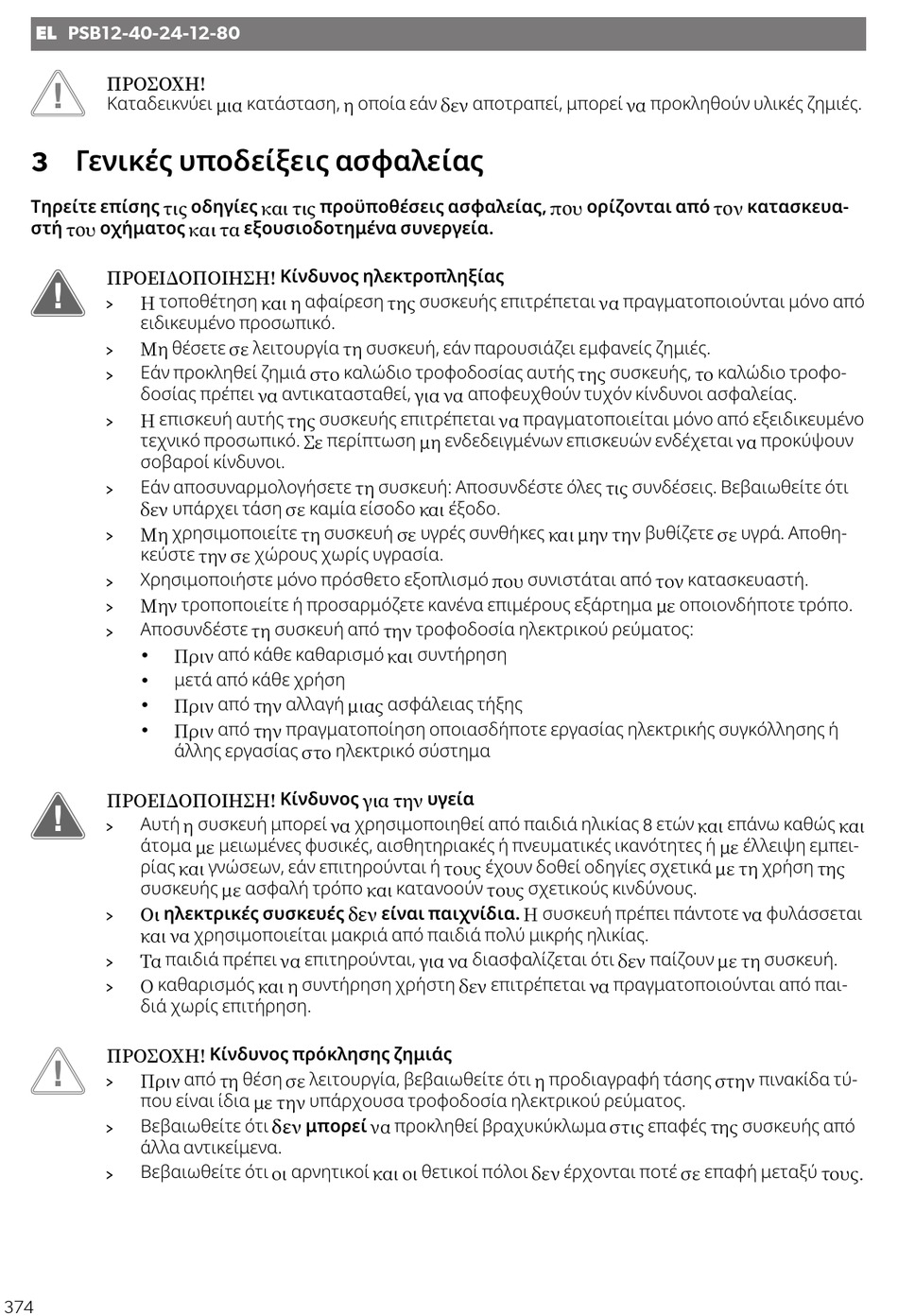 EL PSB12-40-24-12-80

ΠΡΟΣΟΧΗ!
Καταδεικνύει μια κατάσταση, η οποία εάν δεν αποτραπεί, μπορεί να προκληθούν υλικές ζημιές.

3 Γενικές υποδείξεις ασφαλείας

Τηρείτε επίσης τις οδηγίες και τις προϋποθέσεις ασφαλείας, που ορίζονται από τον κατασκευαστή του οχήματος και τα εξουσιοδοτημένα συνεργεία.

ΠΡΟΕΙΔΟΠΟΙΗΣΗ! Κίνδυνος ηλεκτροπληξίας
> Η τοποθέτηση και η αφαίρεση της συσκευής επιτρέπεται να πραγματοποιούνται μόνο από ειδικευμένο προσωπικό.
> Μη θέσετε σε λειτουργία τη συσκευή, εάν παρουσιάζει εμφανείς ζημιές.
> Εάν προκληθεί ζημιά στο καλώδιο τροφοδοσίας αυτής της συσκευής, το καλώδιο τροφοδοσίας πρέπει να αντικατασταθεί, για να αποφευχθούν τυχόν κίνδυνοι ασφαλείας.
> Η επισκευή αυτής της συσκευής επιτρέπεται να πραγματοποιείται μόνο από εξειδικευμένο τεχνικό προσωπικό. Σε περίπτωση μη ενδεδειγμένων επισκευών ενδέχεται να προκύψουν σοβαροί κίνδυνοι.
> Εάν αποσυναρμολογήσετε τη συσκευή: Αποσυνδέστε όλες τις συνδέσεις. Βεβαιωθείτε ότι δεν υπάρχει τάση σε καμία είσοδο και έξοδο.
> Μη χρησιμοποιείτε τη συσκευή σε υγρές συνθήκες και μην την βυθίζετε σε υγρά. Αποθηκεύστε την σε χώρους χωρίς υγρασία.
> Χρησιμοποιήστε μόνο πρόσθετο εξοπλισμό που συνιστάται από τον κατασκευαστή.
> Μην τροποποιείτε ή προσαρμόζετε κανένα επιμέρους εξάρτημα με οποιονδήποτε τρόπο.
> Αποσυνδέστε τη συσκευή από την τροφοδοσία ηλεκτρικού ρεύματος:
• Πριν από κάθε καθαρισμό και συντήρηση
• μετά από κάθε χρήση
• Πριν από την αλλαγή μιας ασφάλειας τήξης
• Πριν από την πραγματοποίηση οποιασδήποτε εργασίας ηλεκτρικής συγκόλλησης ή άλλης εργασίας στο ηλεκτρικό σύστημα

ΠΡΟΕΙΔΟΠΟΙΗΣΗ! Κίνδυνος για την υγεία
> Αυτή η συσκευή μπορεί να χρησιμοποιηθεί από παιδιά ηλικίας 8 ετών και επάνω καθώς και άτομα με μειωμένες φυσικές, αισθητηριακές ή πνευματικές ικανότητες ή με έλλειψη εμπειρίας και γνώσεων, εάν επιτηρούνται ή τους έχουν δοθεί οδηγίες σχετικά με τη χρήση της συσκευής με ασφαλή τρόπο και κατανοούν τους σχετικούς κινδύνους.
> Οι ηλεκτρικές συσκευές δεν είναι παιχνίδια. Η συσκευή πρέπει πάντοτε να φυλάσσεται και να χρησιμοποιείται μακριά από παιδιά πολύ μικρής ηλικίας.
> Τα παιδιά πρέπει να επιτηρούνται, για να διασφαλίζεται ότι δεν παίζουν με τη συσκευή.
> Ο καθαρισμός και η συντήρηση χρήστη δεν επιτρέπεται να πραγματοποιούνται από παιδιά χωρίς επιτήρηση.

ΠΡΟΣΟΧΗ! Κίνδυνος πρόκλησης ζημιάς
> Πριν από τη θέση σε λειτουργία, βεβαιωθείτε ότι η προδιαγραφή τάσης στην πινακίδα τύπου είναι ίδια με την υπάρχουσα τροφοδοσία ηλεκτρικού ρεύματος.
> Βεβαιωθείτε ότι δεν μπορεί να προκληθεί βραχυκύκλωμα στις επαφές της συσκευής από άλλα αντικείμενα.
> Βεβαιωθείτε ότι οι αρνητικοί και οι θετικοί πόλοι δεν έρχονται ποτέ σε επαφή μεταξύ τους.

374